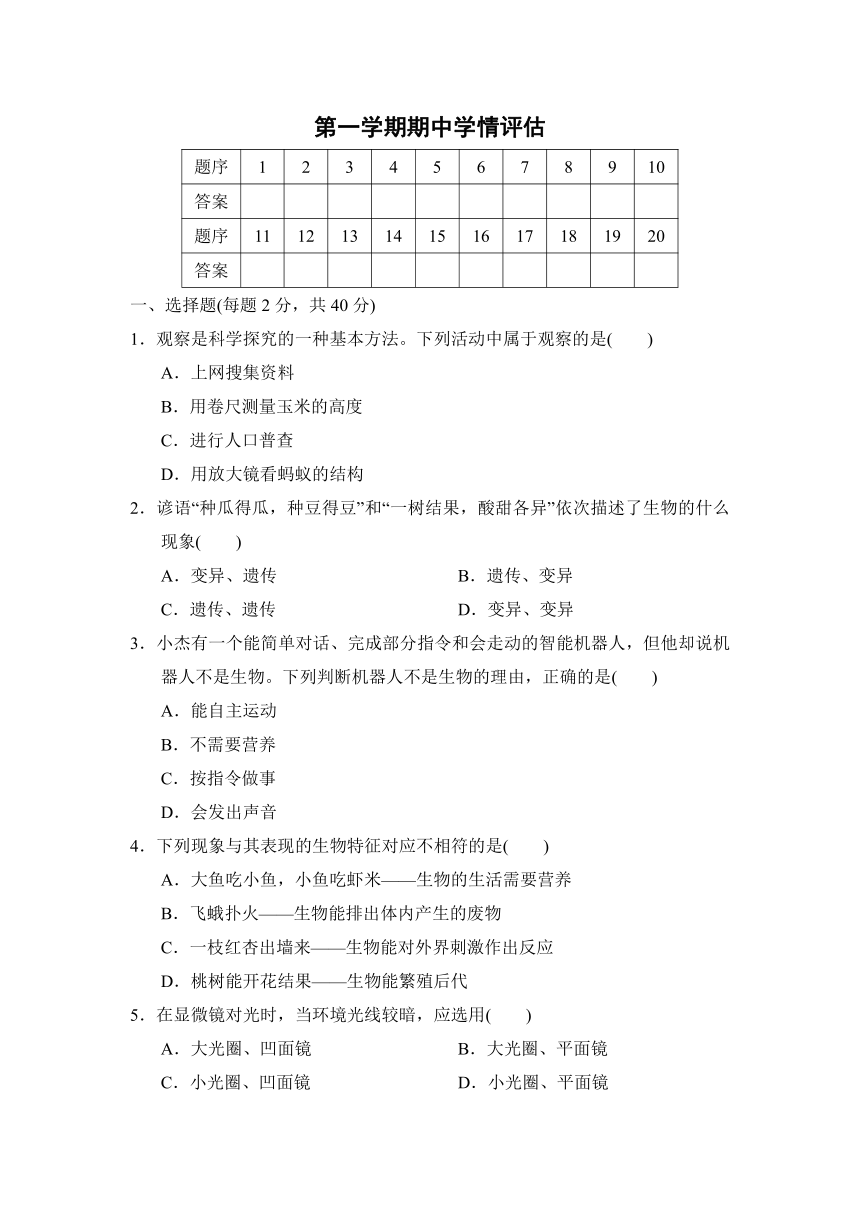 第一学期期中学情评估

| 题序 | 1 | 2 | 3 | 4 | 5 | 6 | 7 | 8 | 9 | 10 |
|---|---|---|---|---|---|---|---|---|---|---|
| 答案 | | | | | | | | | | |
| 题序 | 11 | 12 | 13 | 14 | 15 | 16 | 17 | 18 | 19 | 20 |
| 答案 | | | | | | | | | | |

一、选择题(每题 2 分，共 40 分)

1．观察是科学探究的一种基本方法。下列活动中属于观察的是(　　)

A．上网搜集资料

B．用卷尺测量玉米的高度

C．进行人口普查

D．用放大镜看蚂蚁的结构

2．谚语“种瓜得瓜，种豆得豆”和“一树结果，酸甜各异”依次描述了生物的什么现象(　　)

A．变异、遗传　　B．遗传、变异

C．遗传、遗传　　D．变异、变异

3．小杰有一个能简单对话、完成部分指令和会走动的智能机器人，但他却说机器人不是生物。下列判断机器人不是生物的理由，正确的是(　　)

A．能自主运动

B．不需要营养

C．按指令做事

D．会发出声音

4．下列现象与其表现的生物特征对应不相符的是(　　)

A．大鱼吃小鱼，小鱼吃虾米——生物的生活需要营养

B．飞蛾扑火——生物能排出体内产生的废物

C．一枝红杏出墙来——生物能对外界刺激作出反应

D．桃树能开花结果——生物能繁殖后代

5．在显微镜对光时，当环境光线较暗，应选用(　　)

A．大光圈、凹面镜　　B．大光圈、平面镜

C．小光圈、凹面镜　　D．小光圈、平面镜